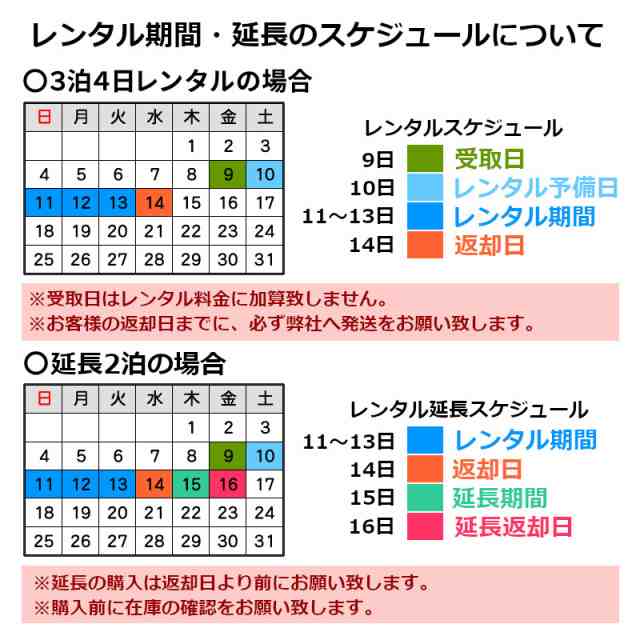 レンタル期間・延長のスケジュールについて

〇3泊4日レンタルの場合

| 日 | 月 | 火 | 水 | 木 | 金 | 土 |
|---|---|---|---|---|---|---|
| | | | | 1 | 2 | 3 |
| 4 | 5 | 6 | 7 | 8 | 9 | 10 |
| 11 | 12 | 13 | 14 | 15 | 16 | 17 |
| 18 | 19 | 20 | 21 | 22 | 23 | 24 |
| 25 | 26 | 27 | 28 | 29 | 30 | 31 |

レンタルスケジュール
9日 受取日
10日 レンタル予備日
11～13日 レンタル期間
14日 返却日

※受取日はレンタル料金に加算致しません。
※お客様の返却日までに、必ず弊社へ発送をお願い致します。

〇延長2泊の場合

| 日 | 月 | 火 | 水 | 木 | 金 | 土 |
|---|---|---|---|---|---|---|
| | | | | 1 | 2 | 3 |
| 4 | 5 | 6 | 7 | 8 | 9 | 10 |
| 11 | 12 | 13 | 14 | 15 | 16 | 17 |
| 18 | 19 | 20 | 21 | 22 | 23 | 24 |
| 25 | 26 | 27 | 28 | 29 | 30 | 31 |

レンタル延長スケジュール
11～13日 レンタル期間
14日 返却日
15日 延長期間
16日 延長返却日

※延長の購入は返却日より前にお願い致します。
※購入前に在庫の確認をお願い致します。